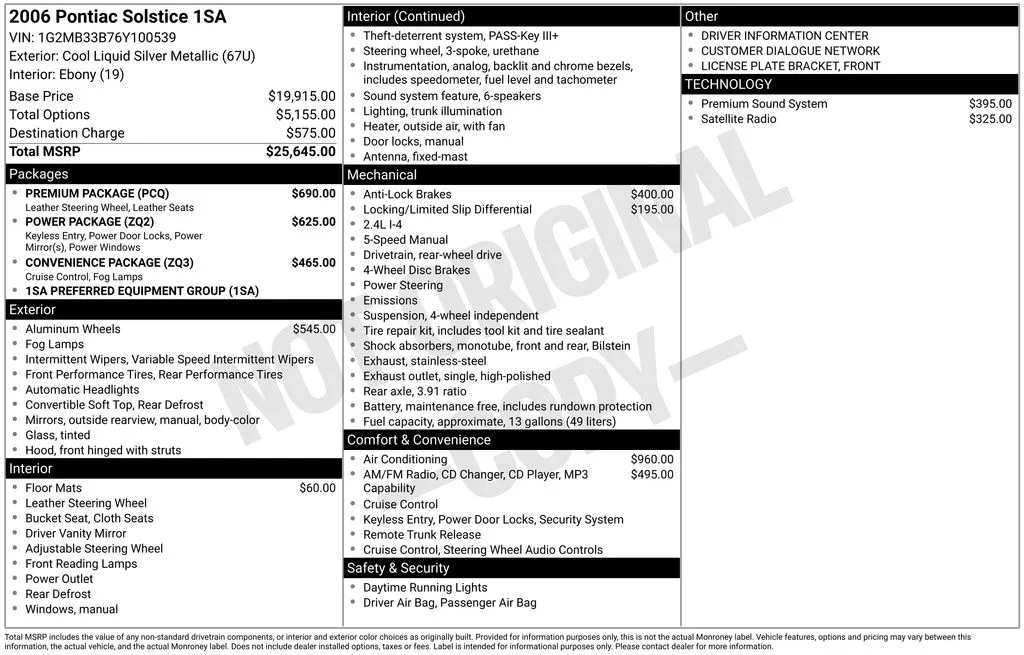 2006 Pontiac Solstice 1SA
VIN: 1G2MB33B76Y100539
Exterior: Cool Liquid Silver Metallic (67U)
Interior: Ebony (19)

| | |
|---|---|
| Base Price | $19,915.00 |
| Total Options | $5,155.00 |
| Destination Charge | $575.00 |
| Total MSRP | $25,645.00 |

Packages
- PREMIUM PACKAGE (PCQ) $690.00
Leather Steering Wheel, Leather Seats
- POWER PACKAGE (ZQ2) $625.00
Keyless Entry, Power Door Locks, Power Mirror(s), Power Windows
- CONVENIENCE PACKAGE (ZQ3) $465.00
Cruise Control, Fog Lamps
- 1SA PREFERRED EQUIPMENT GROUP (1SA)

Exterior
- Aluminum Wheels $545.00
- Fog Lamps
- Intermittent Wipers, Variable Speed Intermittent Wipers
- Front Performance Tires, Rear Performance Tires
- Automatic Headlights
- Convertible Soft Top, Rear Defrost
- Mirrors, outside rearview, manual, body-color
- Glass, tinted
- Hood, front hinged with struts

Interior
- Floor Mats $60.00
- Leather Steering Wheel
- Bucket Seat, Cloth Seats
- Driver Vanity Mirror
- Adjustable Steering Wheel
- Front Reading Lamps
- Power Outlet
- Rear Defrost
- Windows, manual

Interior (Continued)
- Theft-deterrent system, PASS-Key III+
- Steering wheel, 3-spoke, urethane
- Instrumentation, analog, backlit and chrome bezels, includes speedometer, fuel level and tachometer
- Sound system feature, 6-speakers
- Lighting, trunk illumination
- Heater, outside air, with fan
- Door locks, manual
- Antenna, fixed-mast

Mechanical
- Anti-Lock Brakes $400.00
- Locking/Limited Slip Differential $195.00
- 2.4L I-4
- 5-Speed Manual
- Drivetrain, rear-wheel drive
- 4-Wheel Disc Brakes
- Power Steering
- Emissions
- Suspension, 4-wheel independent
- Tire repair kit, includes tool kit and tire sealant
- Shock absorbers, monotube, front and rear, Bilstein
- Exhaust, stainless-steel
- Exhaust outlet, single, high-polished
- Rear axle, 3.91 ratio
- Battery, maintenance free, includes rundown protection
- Fuel capacity, approximate, 13 gallons (49 liters)

Comfort & Convenience
- Air Conditioning $960.00
- AM/FM Radio, CD Changer, CD Player, MP3 Capability $495.00
- Cruise Control
- Keyless Entry, Power Door Locks, Security System
- Remote Trunk Release
- Cruise Control, Steering Wheel Audio Controls

Safety & Security
- Daytime Running Lights
- Driver Air Bag, Passenger Air Bag

Other
- DRIVER INFORMATION CENTER
- CUSTOMER DIALOGUE NETWORK
- LICENSE PLATE BRACKET, FRONT

TECHNOLOGY
- Premium Sound System $395.00
- Satellite Radio $325.00

NOT ORIGINAL COPY

Total MSRP includes the value of any non-standard drivetrain components, or interior and exterior color choices as originally built. Provided for information purposes only, this is not the actual Monroney label. Vehicle features, options and pricing may vary between this information, the actual vehicle, and the actual Monroney label. Does not include dealer installed options, taxes or fees. Label is intended for informational purposes only. Please contact dealer for more information.